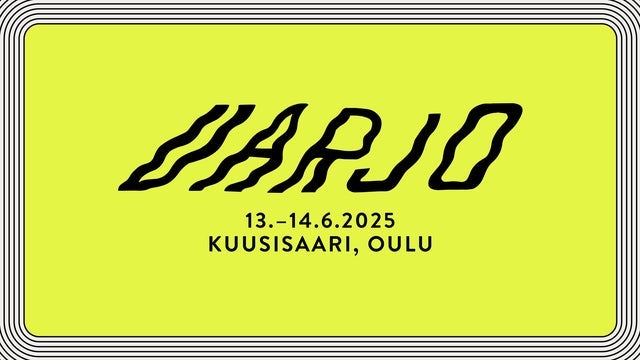 VARJO

13.–14.6.2025
KUUSISAARI, OULU